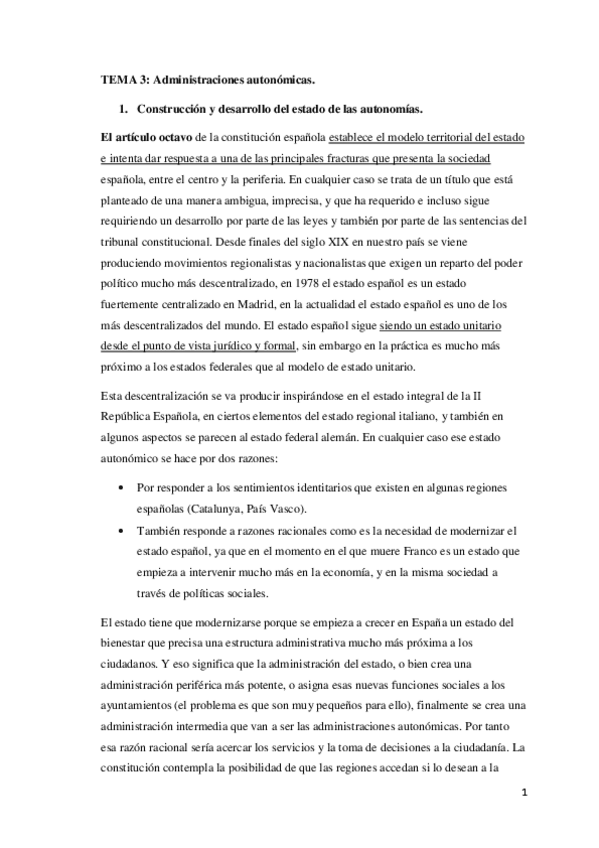 TEMA 3: Administraciones autonómicas.

1. Construcción y desarrollo del estado de las autonomías.

El artículo octavo de la constitución española establece el modelo territorial del estado e intenta dar respuesta a una de las principales fracturas que presenta la sociedad española, entre el centro y la periferia. En cualquier caso se trata de un título que está planteado de una manera ambigua, imprecisa, y que ha requerido e incluso sigue requiriendo un desarrollo por parte de las leyes y también por parte de las sentencias del tribunal constitucional. Desde finales del siglo XIX en nuestro país se viene produciendo movimientos regionalistas y nacionalistas que exigen un reparto del poder político mucho más descentralizado, en 1978 el estado español es un estado fuertemente centralizado en Madrid, en la actualidad el estado español es uno de los más descentralizados del mundo. El estado español sigue siendo un estado unitario desde el punto de vista jurídico y formal, sin embargo en la práctica es mucho más próximo a los estados federales que al modelo de estado unitario.

Esta descentralización se va producir inspirándose en el estado integral de la II República Española, en ciertos elementos del estado regional italiano, y también en algunos aspectos se parecen al estado federal alemán. En cualquier caso ese estado autonómico se hace por dos razones:

• Por responder a los sentimientos identitarios que existen en algunas regiones españolas (Catalunya, País Vasco).
• También responde a razones racionales como es la necesidad de modernizar el estado español, ya que en el momento en el que muere Franco es un estado que empieza a intervenir mucho más en la economía, y en la misma sociedad a través de políticas sociales.

El estado tiene que modernizarse porque se empieza a crecer en España un estado del bienestar que precisa una estructura administrativa mucho más próxima a los ciudadanos. Y eso significa que la administración del estado, o bien crea una administración periférica más potente, o asigna esas nuevas funciones sociales a los ayuntamientos (el problema es que son muy pequeños para ello), finalmente se crea una administración intermedia que van a ser las administraciones autonómicas. Por tanto esa razón racional sería acercar los servicios y la toma de decisiones a la ciudadanía. La constitución contempla la posibilidad de que las regiones accedan si lo desean a la

1